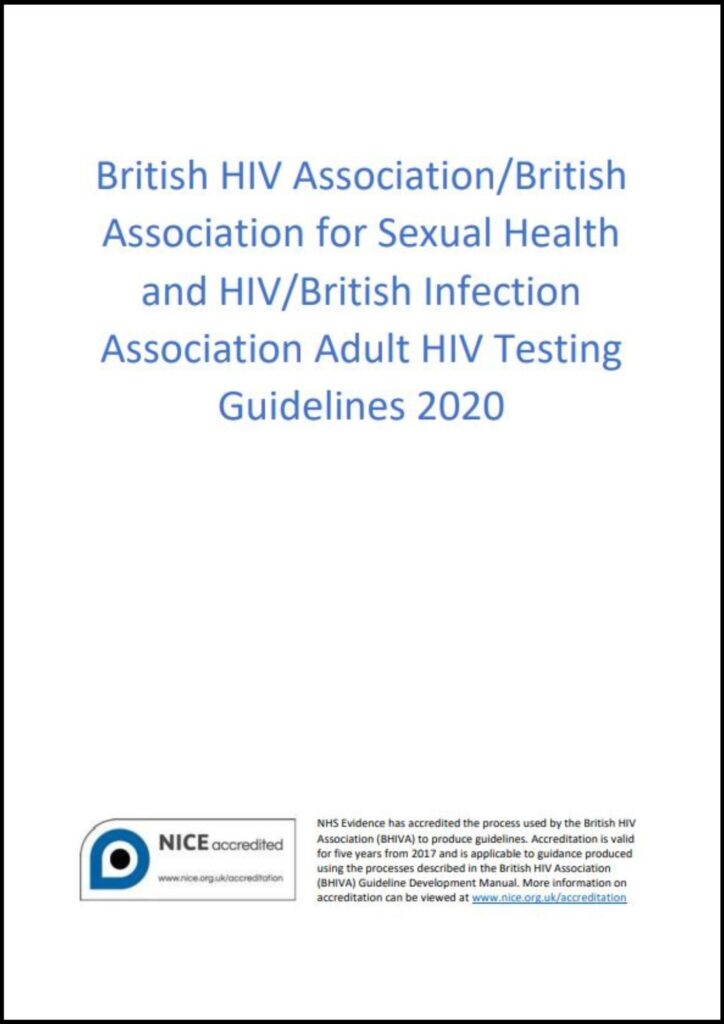 British HIV Association/British Association for Sexual Health and HIV/British Infection Association Adult HIV Testing Guidelines 2020

NICE accredited

www.nice.org.uk/accreditation

NHS Evidence has accredited the process used by the British HIV Association (BHIVA) to produce guidelines. Accreditation is valid for five years from 2017 and is applicable to guidance produced using the processes described in the British HIV Association (BHIVA) Guideline Development Manual. More information on accreditation can be viewed at www.nice.org.uk/accreditation